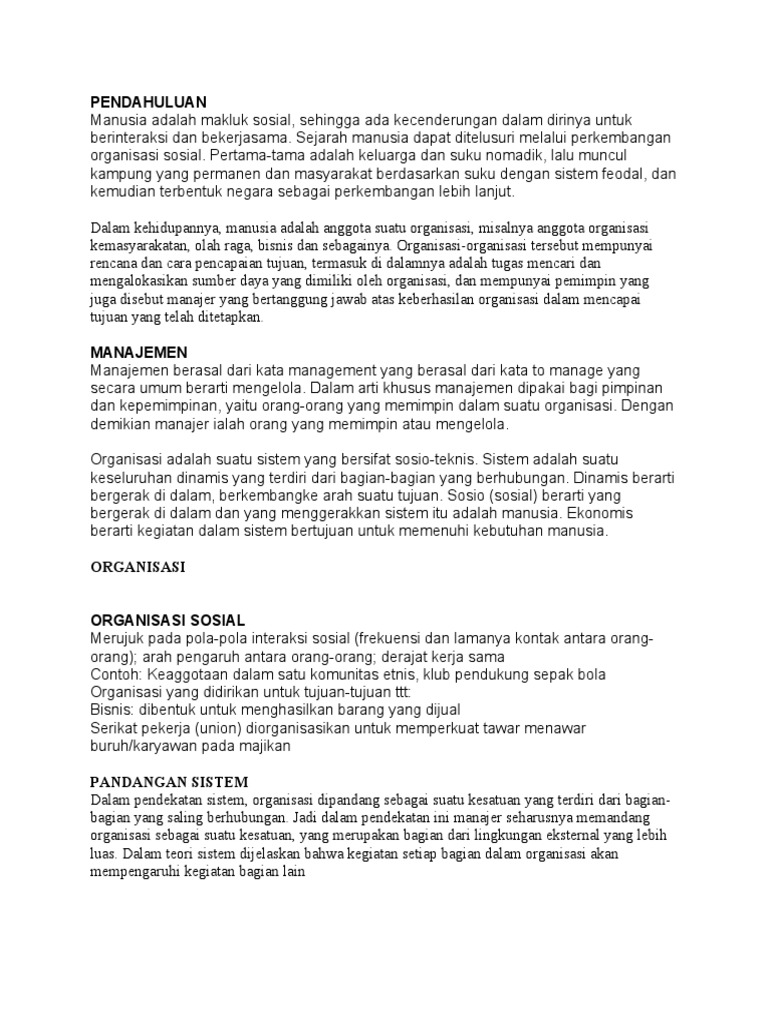 PENDAHULUAN
Manusia adalah makluk sosial, sehingga ada kecenderungan dalam dirinya untuk berinteraksi dan bekerjasama. Sejarah manusia dapat ditelusuri melalui perkembangan organisasi sosial. Pertama-tama adalah keluarga dan suku nomadik, lalu muncul kampung yang permanen dan masyarakat berdasarkan suku dengan sistem feodal, dan kemudian terbentuk negara sebagai perkembangan lebih lanjut.

Dalam kehidupannya, manusia adalah anggota suatu organisasi, misalnya anggota organisasi kemasyarakatan, olah raga, bisnis dan sebagainya. Organisasi-organisasi tersebut mempunyai rencana dan cara pencapaian tujuan, termasuk di dalamnya adalah tugas mencari dan mengalokasikan sumber daya yang dimiliki oleh organisasi, dan mempunyai pemimpin yang juga disebut manajer yang bertanggung jawab atas keberhasilan organisasi dalam mencapai tujuan yang telah ditetapkan.

MANAJEMEN
Manajemen berasal dari kata management yang berasal dari kata to manage yang secara umum berarti mengelola. Dalam arti khusus manajemen dipakai bagi pimpinan dan kepemimpinan, yaitu orang-orang yang memimpin dalam suatu organisasi. Dengan demikian manajer ialah orang yang memimpin atau mengelola.

Organisasi adalah suatu sistem yang bersifat sosio-teknis. Sistem adalah suatu keseluruhan dinamis yang terdiri dari bagian-bagian yang berhubungan. Dinamis berarti bergerak di dalam, berkembangke arah suatu tujuan. Sosio (sosial) berarti yang bergerak di dalam dan yang menggerakkan sistem itu adalah manusia. Ekonomis berarti kegiatan dalam sistem bertujuan untuk memenuhi kebutuhan manusia.

ORGANISASI

ORGANISASI SOSIAL
Merujuk pada pola-pola interaksi sosial (frekuensi dan lamanya kontak antara orang-orang); arah pengaruh antara orang-orang; derajat kerja sama
Contoh: Keaggotaan dalam satu komunitas etnis, klub pendukung sepak bola
Organisasi yang didirikan untuk tujuan-tujuan ttt:
Bisnis: dibentuk untuk menghasilkan barang yang dijual
Serikat pekerja (union) diorganisasikan untuk memperkuat tawar menawar buruh/karyawan pada majikan

PANDANGAN SISTEM
Dalam pendekatan sistem, organisasi dipandang sebagai suatu kesatuan yang terdiri dari bagian-bagian yang saling berhubungan. Jadi dalam pendekatan ini manajer seharusnya memandang organisasi sebagai suatu kesatuan, yang merupakan bagian dari lingkungan eksternal yang lebih luas. Dalam teori sistem dijelaskan bahwa kegiatan setiap bagian dalam organisasi akan mempengaruhi kegiatan bagian lain